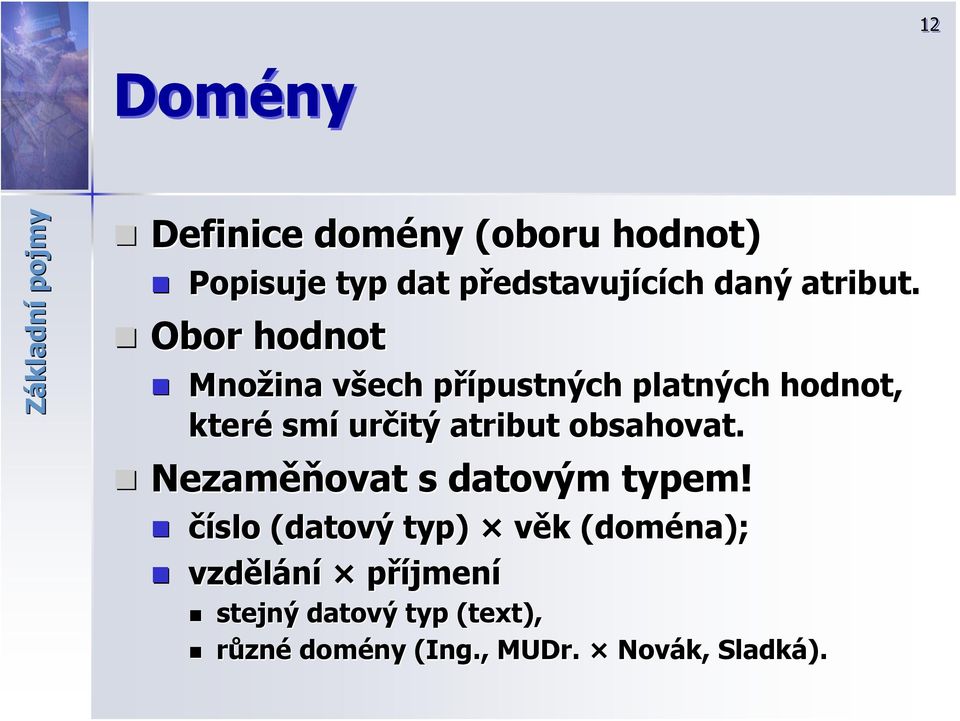 12

Domény

Základní pojmy

Definice domény (oboru hodnot)
Popisuje typ dat představujících daný atribut.
Obor hodnot
Množina všech přípustných platných hodnot, které smí určitý atribut obsahovat.
Nezaměňovat s datovým typem!
číslo (datový typ) × věk (doména);
vzdělání × příjmení
stejný datový typ (text),
různé domény (Ing., MUDr. × Novák, Sladká).